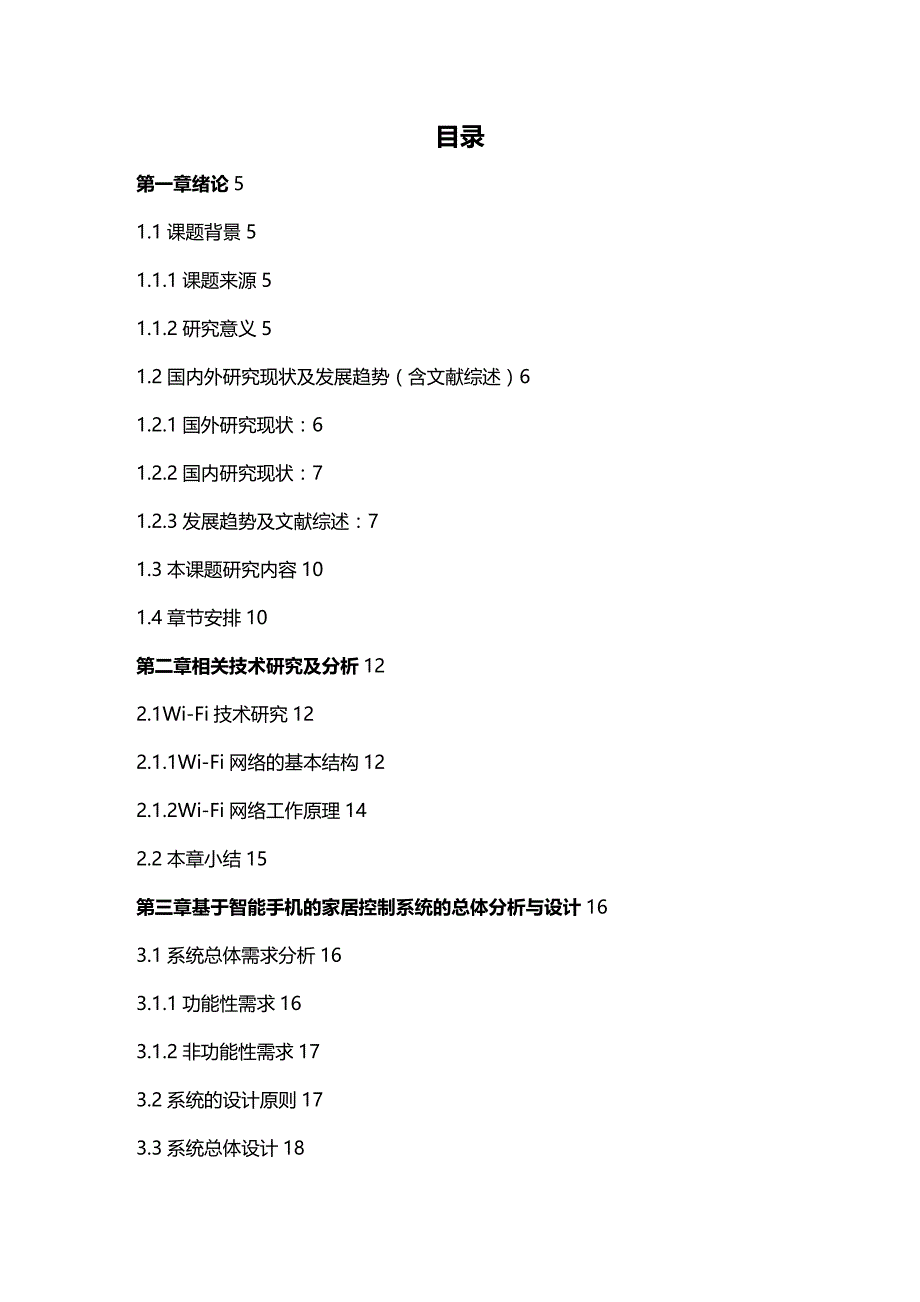 目录

第一章绪论 5

1.1 课题背景 5

1.1.1 课题来源 5

1.1.2 研究意义 5

1.2 国内外研究现状及发展趋势（含文献综述）6

1.2.1 国外研究现状：6

1.2.2 国内研究现状：7

1.2.3 发展趋势及文献综述：7

1.3 本课题研究内容 10

1.4 章节安排 10

第二章相关技术研究及分析 12

2.1Wi-Fi 技术研究 12

2.1.1Wi-Fi 网络的基本结构 12

2.1.2Wi-Fi 网络工作原理 14

2.2 本章小结 15

第三章基于智能手机的家居控制系统的总体分析与设计 16

3.1 系统总体需求分析 16

3.1.1 功能性需求 16

3.1.2 非功能性需求 17

3.2 系统的设计原则 17

3.3 系统总体设计 18